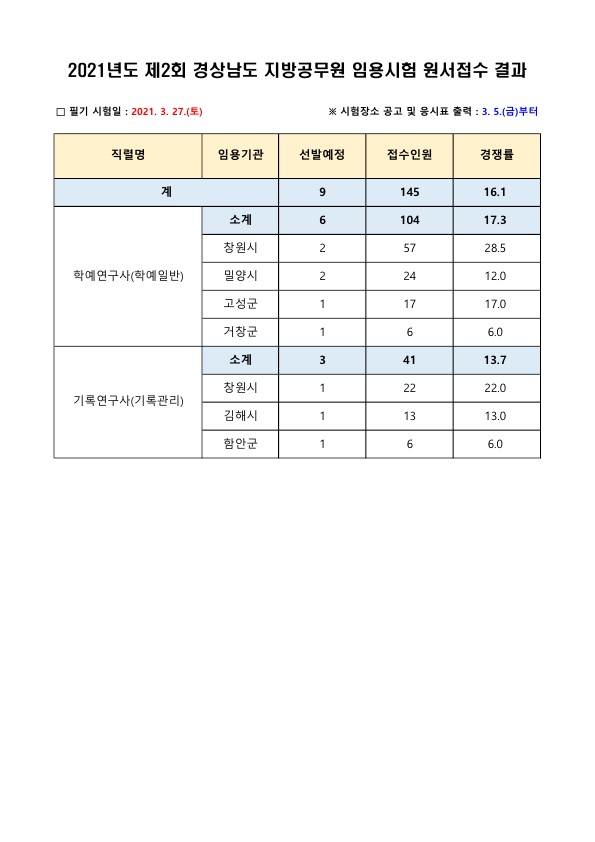 2021년도 제2회 경상남도 지방공무원 임용시험 원서접수 결과

☐ 필기 시험일 : 2021. 3. 27.(토)

※ 시험장소 공고 및 응시표 출력 : 3. 5.(금)부터

| 직렬명 | 임용기관 | 선발예정 | 접수인원 | 경쟁률 |
|---|---|---|---|---|
| 계 | | 9 | 145 | 16.1 |
| 학예연구사(학예일반) | 소계 | 6 | 104 | 17.3 |
| | 창원시 | 2 | 57 | 28.5 |
| | 밀양시 | 2 | 24 | 12.0 |
| | 고성군 | 1 | 17 | 17.0 |
| | 거창군 | 1 | 6 | 6.0 |
| 기록연구사(기록관리) | 소계 | 3 | 41 | 13.7 |
| | 창원시 | 1 | 22 | 22.0 |
| | 김해시 | 1 | 13 | 13.0 |
| | 함안군 | 1 | 6 | 6.0 |